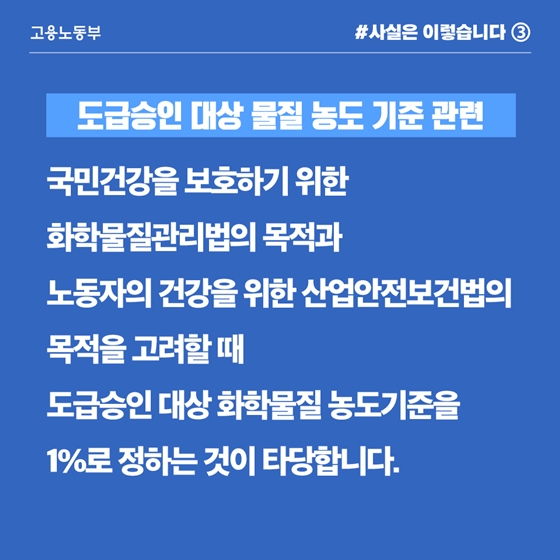 고용노동부

#사실은 이렇습니다 ③

도급승인 대상 물질 농도 기준 관련

국민건강을 보호하기 위한
화학물질관리법의 목적과
노동자의 건강을 위한 산업안전보건법의
목적을 고려할 때
도급승인 대상 화학물질 농도기준을
1%로 정하는 것이 타당합니다.